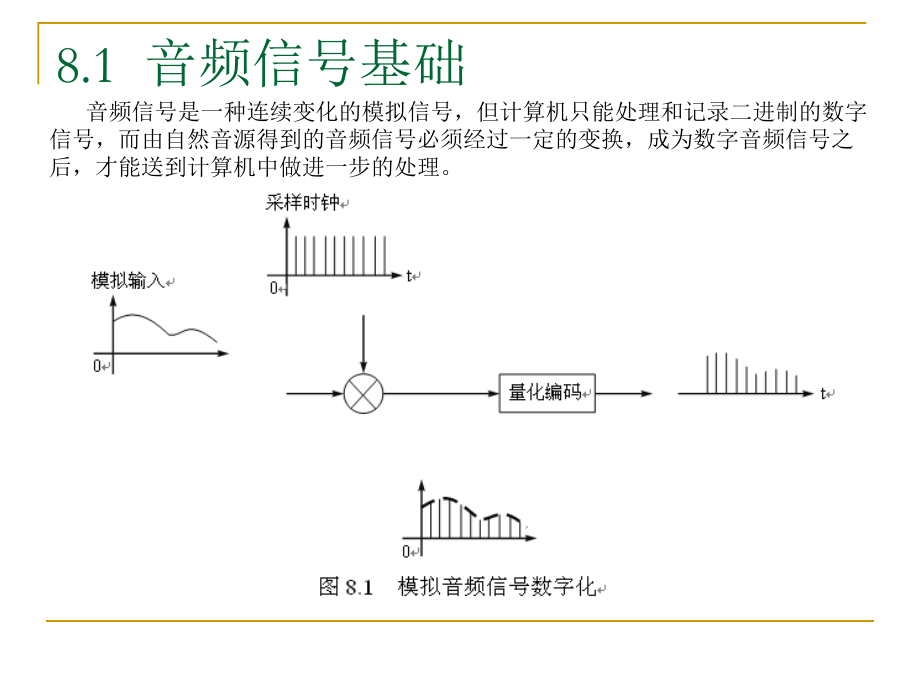 8.1 音频信号基础

音频信号是一种连续变化的模拟信号，但计算机只能处理和记录二进制的数字信号，而由自然音源得到的音频信号必须经过一定的变换，成为数字音频信号之后，才能送到计算机中做进一步的处理。

采样时钟

0

t

模拟输入

0

量化编码

t

0

图 8.1 模拟音频信号数字化